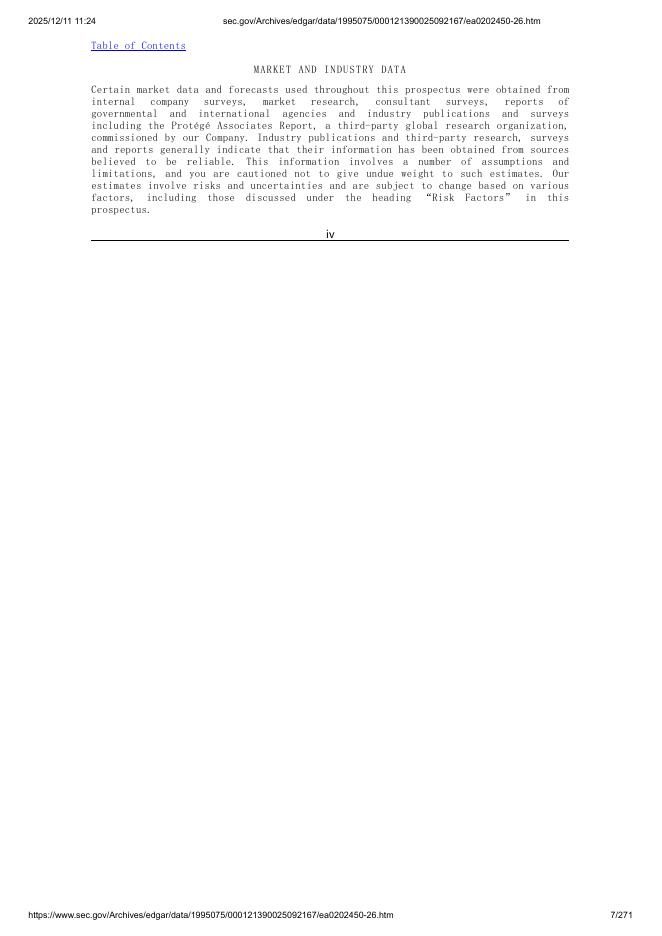 2025/12/11 11:24 sec.gov/Archives/edgar/data/1995075/000121390025092167/ea0202450-26.htm

Table of Contents

MARKET AND INDUSTRY DATA

Certain market data and forecasts used throughout this prospectus were obtained from internal company surveys, market research, consultant surveys, reports of governmental and international agencies and industry publications and surveys including the Protégé Associates Report, a third-party global research organization, commissioned by our Company. Industry publications and third-party research, surveys and reports generally indicate that their information has been obtained from sources believed to be reliable. This information involves a number of assumptions and limitations, and you are cautioned not to give undue weight to such estimates. Our estimates involve risks and uncertainties and are subject to change based on various factors, including those discussed under the heading "Risk Factors" in this prospectus.

iv

https://www.sec.gov/Archives/edgar/data/1995075/000121390025092167/ea0202450-26.htm 7/271